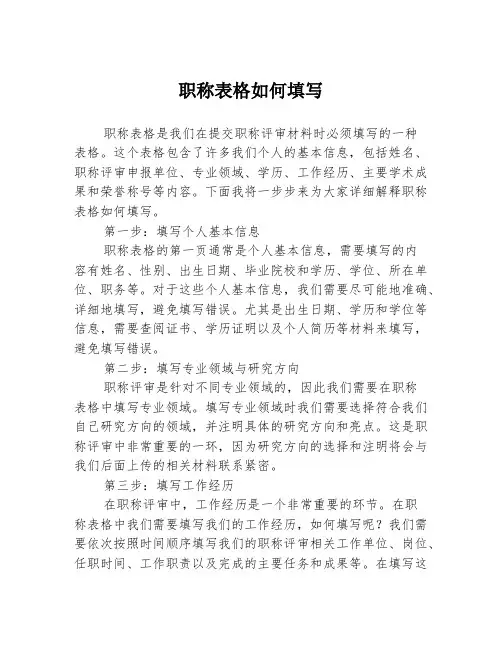 职称表格如何填写

职称表格是我们在提交职称评审材料时必须填写的一种表格。这个表格包含了许多我们个人的基本信息，包括姓名、职称评审申报单位、专业领域、学历、工作经历、主要学术成果和荣誉称号等内容。下面我将一步步来为大家详细解释职称表格如何填写。

第一步：填写个人基本信息

职称表格的第一页通常是个人基本信息，需要填写的内容有姓名、性别、出生日期、毕业院校和学历、学位、所在单位、职务等。对于这些个人基本信息，我们需要尽可能地准确、详细地填写，避免填写错误。尤其是出生日期、学历和学位等信息，需要查阅证书、学历证明以及个人简历等材料来填写，避免填写错误。

第二步：填写专业领域与研究方向

职称评审是针对不同专业领域的，因此我们需要在职称表格中填写专业领域。填写专业领域时我们需要选择符合我们自己研究方向的领域，并注明具体的研究方向和亮点。这是职称评审中非常重要的一环，因为研究方向的选择和注明将会与我们后面上传的相关材料联系紧密。

第三步：填写工作经历

在职称评审中，工作经历是一个非常重要的环节。在职称表格中我们需要填写我们的工作经历，如何填写呢？我们需要依次按照时间顺序填写我们的职称评审相关工作单位、岗位、任职时间、工作职责以及完成的主要任务和成果等。在填写这